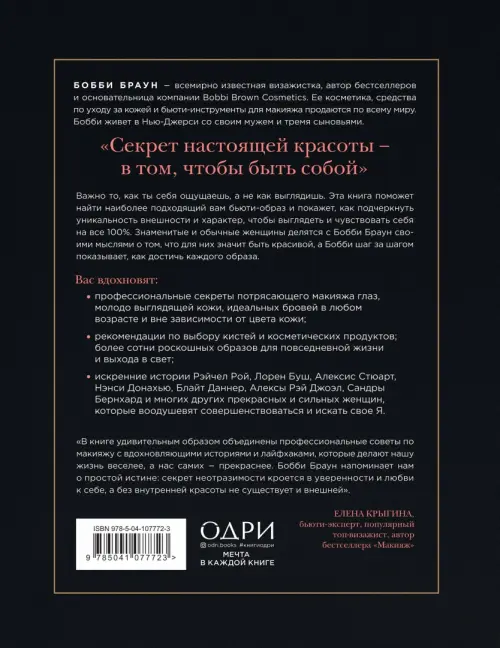 БОББИ БРАУН – всемирно известная визажистка, автор бестселлеров и основательница компании Bobbi Brown Cosmetics. Ее косметика, средства по уходу за кожей и бьюти-инструменты для макияжа продаются по всему миру. Бобби живет в Нью-Джерси со своим мужем и тремя сыновьями.

«Секрет настоящей красоты – в том, чтобы быть собой»

Важно то, как ты себя ощущаешь, а не как выглядишь. Эта книга поможет найти наиболее подходящий вам бьюти-образ и покажет, как подчеркнуть уникальность внешности и характер, чтобы выглядеть и чувствовать себя на все 100%. Знаменитые и обычные женщины делятся с Бобби Браун своими мыслями о том, что для них значит быть красивой, а Бобби шаг за шагом показывает, как достичь каждого образа.

Вас вдохновят:

• профессиональные секреты потрясающего макияжа глаз, молодо выглядящей кожи, идеальных бровей в любом возрасте и вне зависимости от цвета кожи;

• рекомендации по выбору кистей и косметических продуктов; более сотни роскошных образов для повседневной жизни и выхода в свет;

• искренние истории Рэйчел Рой, Лорен Буш, Алексис Стюарт, Нэнси Донахью, Блайт Даннер, Алексы Рэй Джоэл, Сандры Бернхард и многих других прекрасных и сильных женщин, которые воодушевят совершенствоваться и искать свое Я.

«В книге удивительным образом объединены профессиональные советы по макияжу с вдохновляющими историями и лайфхаками, которые делают нашу жизнь веселее, а нас самих – прекраснее. Бобби Браун напоминает нам о простой истине: секрет неотразимости кроется в уверенности и любви к себе, а без внутренней красоты не существует и внешней».

ЕЛЕНА КРЫГИНА, бьюти-эксперт, популярный топ-визажист, автор бестселлера «Макияж»

ISBN 978-5-04-107772-3
9 785041 077723 >

ОДРИ
@ odri.books #книгиодри
МЕЧТА В КАЖДОЙ КНИГЕ